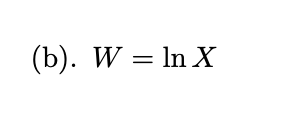 (b). $W = \ln X$